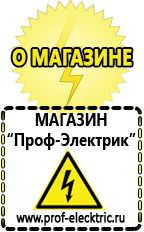 О МАГАЗИНЕ

МАГАЗИН
“Проф-Электрик”

www.prof-electric.ru